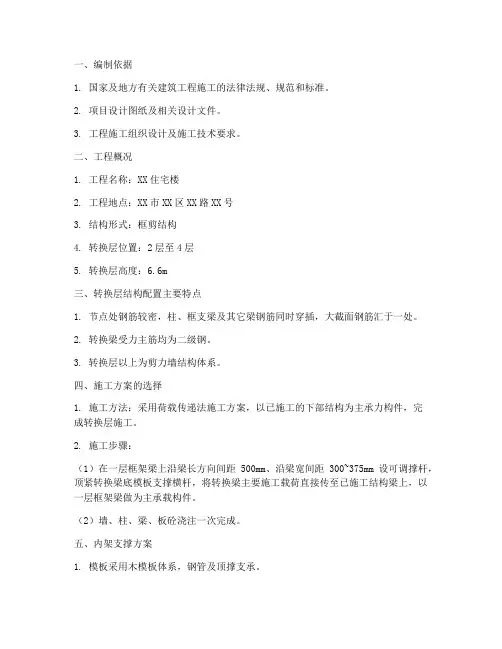 一、编制依据

1. 国家及地方有关建筑工程施工的法律法规、规范和标准。

2. 项目设计图纸及相关设计文件。

3. 工程施工组织设计及施工技术要求。

二、工程概况

1. 工程名称：XX 住宅楼

2. 工程地点：XX 市 XX 区 XX 路 XX 号

3. 结构形式：框剪结构

4. 转换层位置：2 层至 4 层

5. 转换层高度：6.6m

三、转换层结构配置主要特点

1. 节点处钢筋较密，柱、框支梁及其它梁钢筋同时穿插，大截面钢筋汇于一处。

2. 转换梁受力主筋均为二级钢。

3. 转换层以上为剪力墙结构体系。

四、施工方案的选择

1. 施工方法：采用荷载传递法施工方案，以已施工的下部结构为主承力构件，完成转换层施工。

2. 施工步骤：

（1）在一层框架梁上沿梁长方向间距 500mm、沿梁宽间距 300~375mm 设可调撑杆，顶紧转换梁底模板支撑横杆，将转换梁主要施工载荷直接传至已施工结构梁上，以一层框架梁做为主承载构件。

（2）墙、柱、梁、板砼浇注一次完成。

五、内架支撑方案

1. 模板采用木模板体系，钢管及顶撑支承。